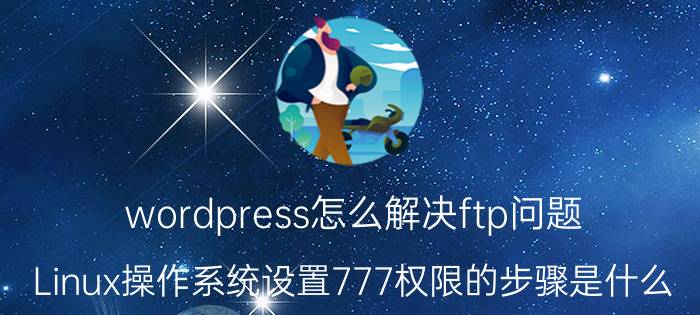 wordpress怎么解决ftp问题

Linux操作系统设置777权限的步骤是什么